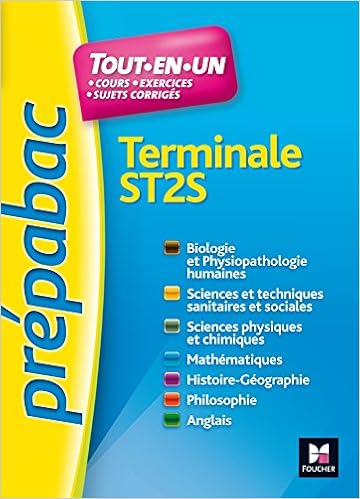 prépabac

TOUT•EN•UN
• COURS • EXERCICES
• SUJETS CORRIGÉS

Terminale
ST2S

Biologie et Physiopathologie humaines

Sciences et techniques sanitaires et sociales

Sciences physiques et chimiques

Mathématiques

Histoire-Géographie

Philosophie

Anglais

FOUCHER